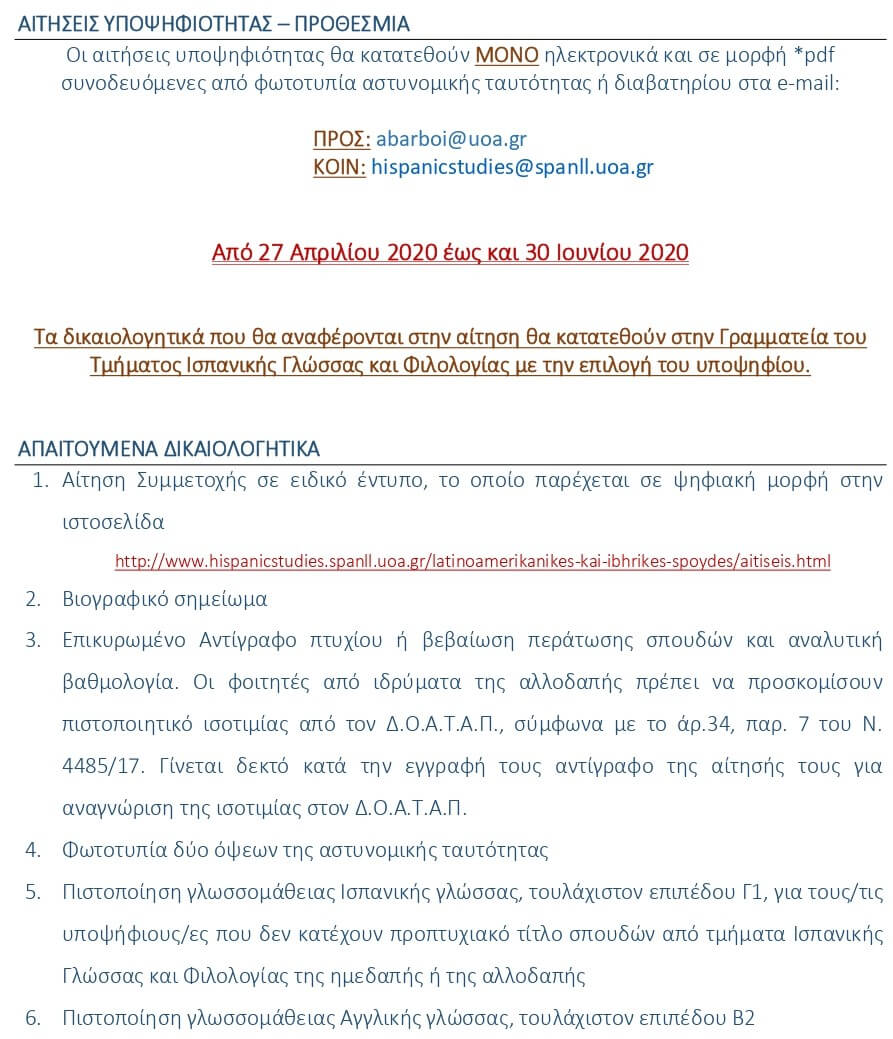 ΑΙΤΗΣΕΙΣ ΥΠΟΨΗΦΙΟΤΗΤΑΣ – ΠΡΟΘΕΣΜΙΑ

Οι αιτήσεις υποψηφιότητας θα κατατεθούν ΜΟΝΟ ηλεκτρονικά και σε μορφή *pdf συνοδευόμενες από φωτοτυπία αστυνομικής ταυτότητας ή διαβατηρίου στα e-mail:

ΠΡΟΣ: abarboi@uoa.gr
ΚΟΙΝ: hispanicstudies@spanll.uoa.gr

Από 27 Απριλίου 2020 έως και 30 Ιουνίου 2020

Τα δικαιολογητικά που θα αναφέρονται στην αίτηση θα κατατεθούν στην Γραμματεία του Τμήματος Ισπανικής Γλώσσας και Φιλολογίας με την επιλογή του υποψηφίου.

ΑΠΑΙΤΟΥΜΕΝΑ ΔΙΚΑΙΟΛΟΓΗΤΙΚΑ

1. Αίτηση Συμμετοχής σε ειδικό έντυπο, το οποίο παρέχεται σε ψηφιακή μορφή στην ιστοσελίδα http://www.hispanicstudies.spanll.uoa.gr/latinoamerikanikes-kai-ibhrikes-spoydes/aitiseis.html
2. Βιογραφικό σημείωμα
3. Επικυρωμένο Αντίγραφο πτυχίου ή βεβαίωση περάτωσης σπουδών και αναλυτική βαθμολογία. Οι φοιτητές από ιδρύματα της αλλοδαπής πρέπει να προσκομίσουν πιστοποιητικό ισοτιμίας από τον Δ.Ο.Α.Τ.Α.Π., σύμφωνα με το άρ.34, παρ. 7 του Ν. 4485/17. Γίνεται δεκτό κατά την εγγραφή τους αντίγραφο της αίτησής τους για αναγνώριση της ισοτιμίας στον Δ.Ο.Α.Τ.Α.Π.
4. Φωτοτυπία δύο όψεων της αστυνομικής ταυτότητας
5. Πιστοποίηση γλωσσομάθειας Ισπανικής γλώσσας, τουλάχιστον επιπέδου Γ1, για τους/τις υποψήφιους/ες που δεν κατέχουν προπτυχιακό τίτλο σπουδών από τμήματα Ισπανικής Γλώσσας και Φιλολογίας της ημεδαπής ή της αλλοδαπής
6. Πιστοποίηση γλωσσομάθειας Αγγλικής γλώσσας, τουλάχιστον επιπέδου Β2